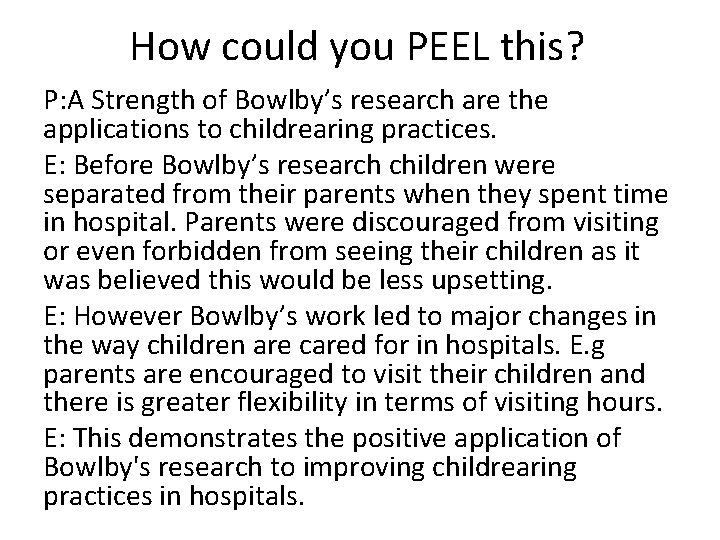 How could you PEEL this?

P:A Strength of Bowlby's research are the applications to childrearing practices.

E: Before Bowlby's research children were separated from their parents when they spent time in hospital. Parents were discouraged from visiting or even forbidden from seeing their children as it was believed this would be less upsetting.

E: However Bowlby's work led to major changes in the way children are cared for in hospitals. E.g parents are encouraged to visit their children and there is greater flexibility in terms of visiting hours.

E: This demonstrates the positive application of Bowlby's research to improving childrearing practices in hospitals.